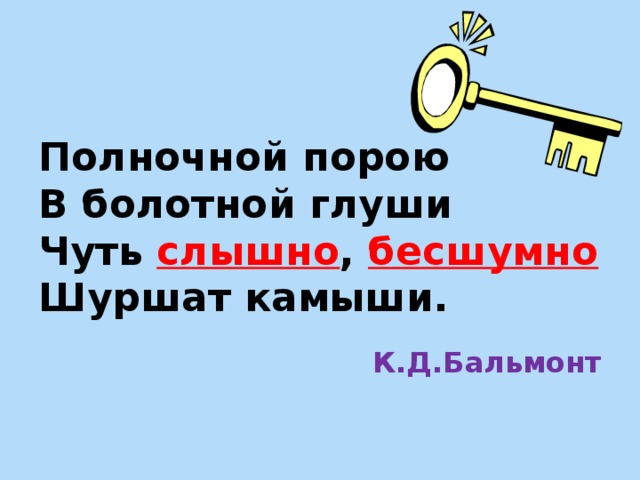 Полночной порою
В болотной глуши
Чуть слышно, бесшумно
Шуршат камыши.

К.Д.Бальмонт